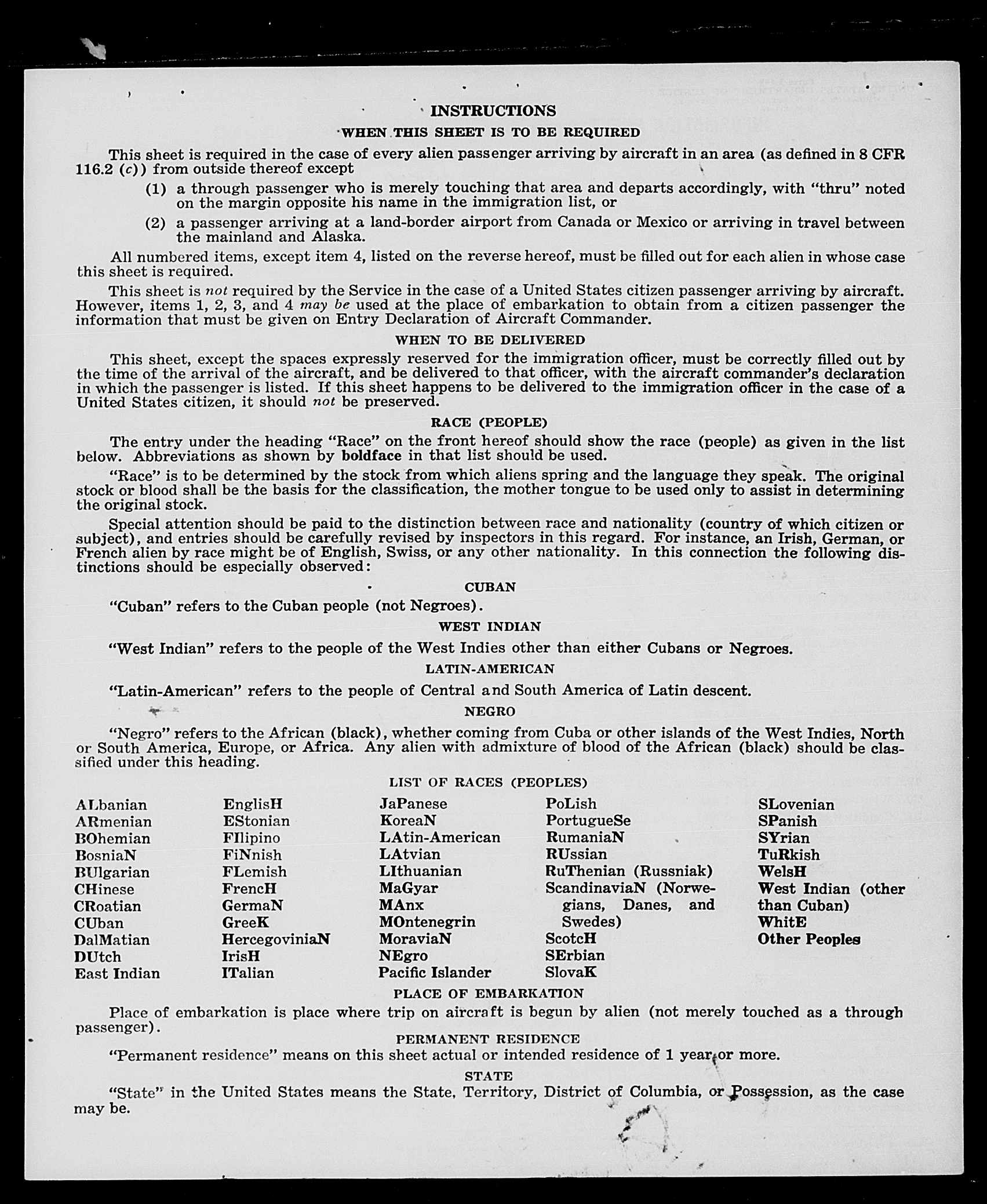 INSTRUCTIONS

WHEN THIS SHEET IS TO BE REQUIRED

This sheet is required in the case of every alien passenger arriving by aircraft in an area (as defined in 8 CFR 116.2 (c)) from outside thereof except

(1) a through passenger who is merely touching that area and departs accordingly, with "thru" noted on the margin opposite his name in the immigration list, or

(2) a passenger arriving at a land-border airport from Canada or Mexico or arriving in travel between the mainland and Alaska.

All numbered items, except item 4, listed on the reverse hereof, must be filled out for each alien in whose case this sheet is required.

This sheet is not required by the Service in the case of a United States citizen passenger arriving by aircraft. However, items 1, 2, 3, and 4 may be used at the place of embarkation to obtain from a citizen passenger the information that must be given on Entry Declaration of Aircraft Commander.

WHEN TO BE DELIVERED

This sheet, except the spaces expressly reserved for the immigration officer, must be correctly filled out by the time of the arrival of the aircraft, and be delivered to that officer, with the aircraft commander's declaration in which the passenger is listed. If this sheet happens to be delivered to the immigration officer in the case of a United States citizen, it should not be preserved.

RACE (PEOPLE)

The entry under the heading "Race" on the front hereof should show the race (people) as given in the list below. Abbreviations as shown by boldface in that list should be used.

"Race" is to be determined by the stock from which aliens spring and the language they speak. The original stock or blood shall be the basis for the classification, the mother tongue to be used only to assist in determining the original stock.

Special attention should be paid to the distinction between race and nationality (country of which citizen or subject), and entries should be carefully revised by inspectors in this regard. For instance, an Irish, German, or French alien by race might be of English, Swiss, or any other nationality. In this connection the following distinctions should be especially observed:

CUBAN

"Cuban" refers to the Cuban people (not Negroes).

WEST INDIAN

"West Indian" refers to the people of the West Indies other than either Cubans or Negroes.

LATIN-AMERICAN

"Latin-American" refers to the people of Central and South America of Latin descent.

NEGRO

"Negro" refers to the African (black), whether coming from Cuba or other islands of the West Indies, North or South America, Europe, or Africa. Any alien with admixture of blood of the African (black) should be classified under this heading.

LIST OF RACES (PEOPLES)

ALbanian
ARmenian
BOhemian
BosniaN
BUlgarian
CHinese
CRoatian
CUban
DalMatian
DUtch
East Indian

EnglisH
EStonian
FIlipino
FiNnish
FLemish
FrencH
GermaN
GreeK
HercegoviniaN
IrisH
ITalian

JaPanese
KoreaN
LAtin-American
LAtvian
LIthuanian
MaGyar
MAnx
MOntenegrin
MoraviaN
NEgro
Pacific Islander

PoLish
PortugueSe
RumaniaN
RUssian
RuThenian (Russniak)
ScandinaviaN (Norwegians, Danes, and Swedes)
ScotcH
SErbian
SlovaK

SLovenian
SPanish
SYrian
TuRkish
WelsH
West Indian (other than Cuban)
WhitE
Other Peoples

PLACE OF EMBARKATION

Place of embarkation is place where trip on aircraft is begun by alien (not merely touched as a through passenger).

PERMANENT RESIDENCE

"Permanent residence" means on this sheet actual or intended residence of 1 year or more.

STATE

"State" in the United States means the State, Territory, District of Columbia, or Possession, as the case may be.